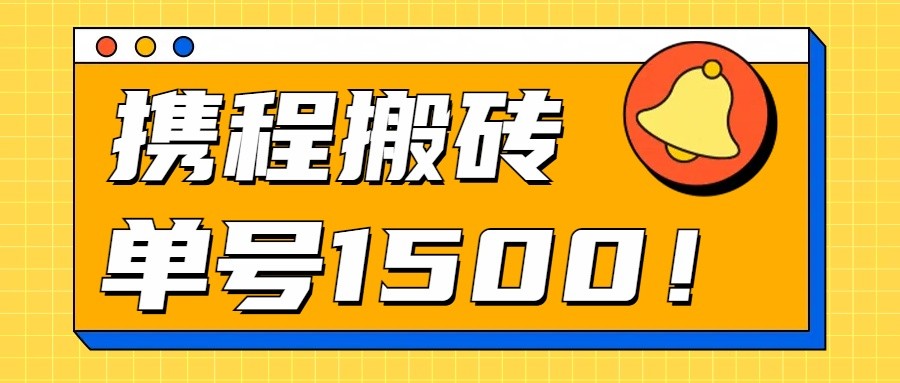 携程搬砖

单号1500！